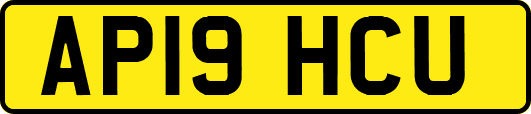 AP19 HCU